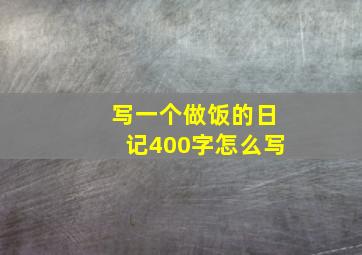 写一个做饭的日记400字怎么写